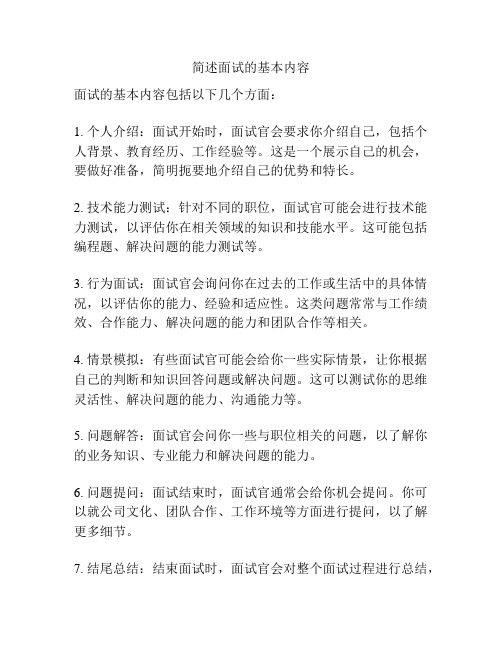 简述面试的基本内容

面试的基本内容包括以下几个方面：

1. 个人介绍：面试开始时，面试官会要求你介绍自己，包括个人背景、教育经历、工作经验等。这是一个展示自己的机会，要做好准备，简明扼要地介绍自己的优势和特长。

2. 技术能力测试：针对不同的职位，面试官可能会进行技术能力测试，以评估你在相关领域的知识和技能水平。这可能包括编程题、解决问题的能力测试等。

3. 行为面试：面试官会询问你在过去的工作或生活中的具体情况，以评估你的能力、经验和适应性。这类问题常常与工作绩效、合作能力、解决问题的能力和团队合作等相关。

4. 情景模拟：有些面试官可能会给你一些实际情景，让你根据自己的判断和知识回答问题或解决问题。这可以测试你的思维灵活性、解决问题的能力、沟通能力等。

5. 问题解答：面试官会问你一些与职位相关的问题，以了解你的业务知识、专业能力和解决问题的能力。

6. 问题提问：面试结束时，面试官通常会给你机会提问。你可以就公司文化、团队合作、工作环境等方面进行提问，以了解更多细节。

7. 结尾总结：结束面试时，面试官会对整个面试过程进行总结，